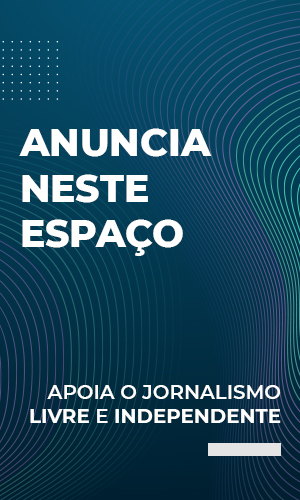 ANUNCIA
NESTE
ESPAÇO

APOIA O JORNALISMO
LIVRE E INDEPENDENTE